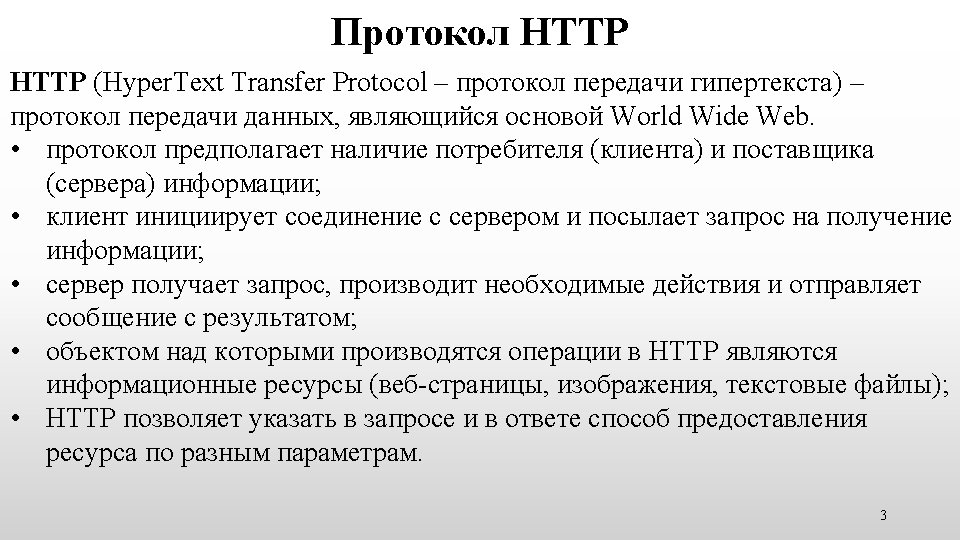 Протокол HTTP

HTTP (HyperText Transfer Protocol – протокол передачи гипертекста) – протокол передачи данных, являющийся основой World Wide Web.

• протокол предполагает наличие потребителя (клиента) и поставщика (сервера) информации;
• клиент инициирует соединение с сервером и посылает запрос на получение информации;
• сервер получает запрос, производит необходимые действия и отправляет сообщение с результатом;
• объектом над которыми производятся операции в HTTP являются информационные ресурсы (веб-страницы, изображения, текстовые файлы);
• HTTP позволяет указать в запросе и в ответе способ предоставления ресурса по разным параметрам.

3